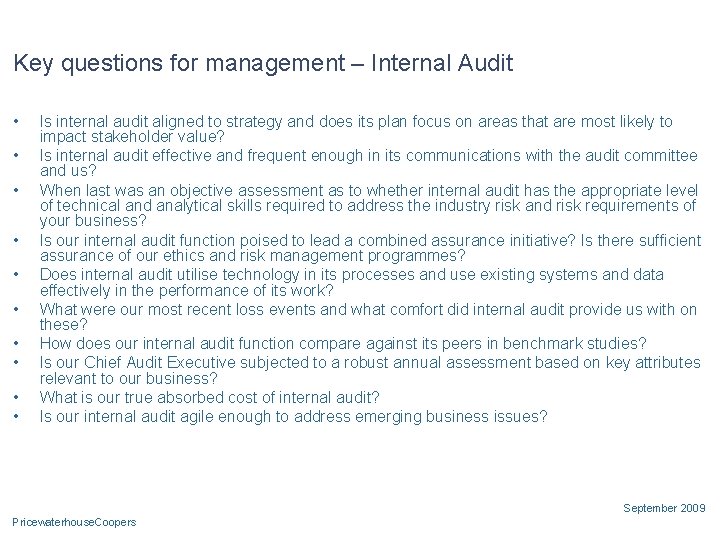 Key questions for management – Internal Audit

• Is internal audit aligned to strategy and does its plan focus on areas that are most likely to impact stakeholder value?
• Is internal audit effective and frequent enough in its communications with the audit committee and us?
• When last was an objective assessment as to whether internal audit has the appropriate level of technical and analytical skills required to address the industry risk and risk requirements of your business?
• Is our internal audit function poised to lead a combined assurance initiative? Is there sufficient assurance of our ethics and risk management programmes?
• Does internal audit utilise technology in its processes and use existing systems and data effectively in the performance of its work?
• What were our most recent loss events and what comfort did internal audit provide us with on these?
• How does our internal audit function compare against its peers in benchmark studies?
• Is our Chief Audit Executive subjected to a robust annual assessment based on key attributes relevant to our business?
• What is our true absorbed cost of internal audit?
• Is our internal audit agile enough to address emerging business issues?

September 2009

PricewaterhouseCoopers